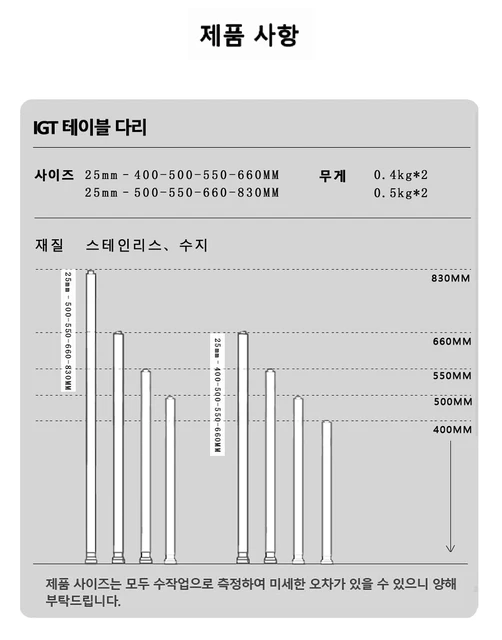 제품 사항

IGT 테이블 다리

사이즈 25mm - 400-500-550-660MM
25mm - 500-550-660-830MM

무게 0.4kg*2
0.5kg*2

재질 스테인리스、수지

25mm - 500-550-660-830MM

25mm - 400-500-550-660MM

830MM
660MM
550MM
500MM
400MM

제품 사이즈는 모두 수작업으로 측정하여 미세한 오차가 있을 수 있으니 양해 부탁드립니다.